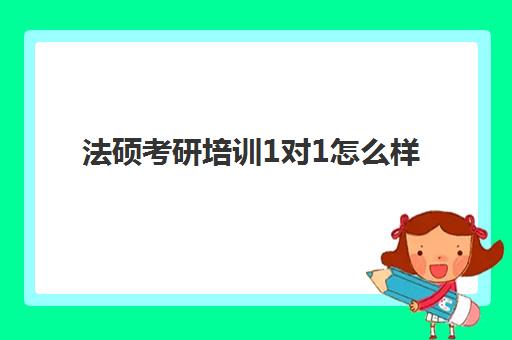 法硕考研培训1对1怎么样